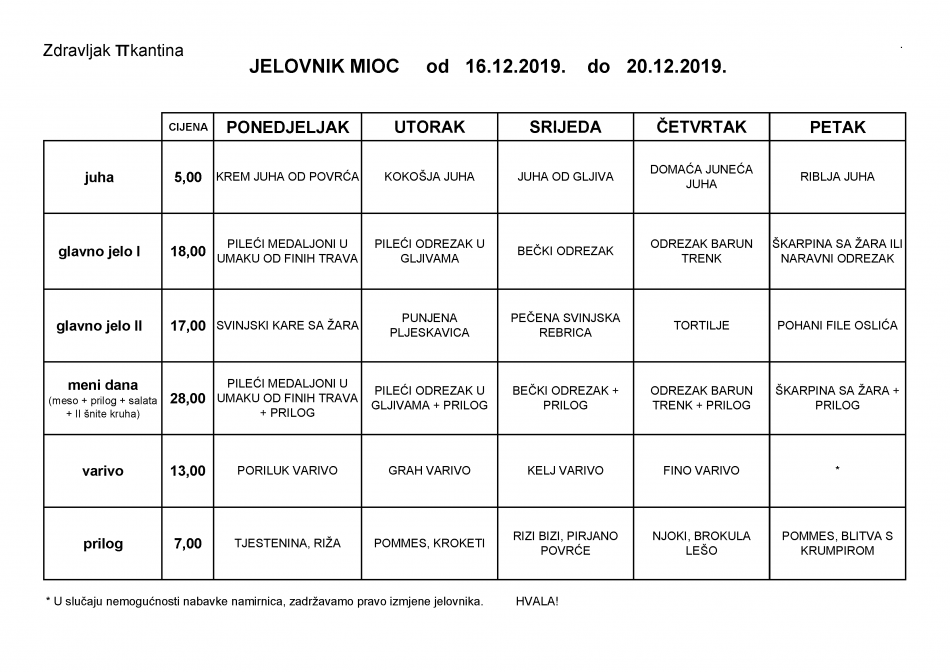 Zdravljak πkantina

JELOVNIK MIOC od 16.12.2019. do 20.12.2019.

|  | CIJENA | PONEDJELJAK | UTORAK | SRIJEDA | ČETVRTAK | PETAK |
|---|---|---|---|---|---|---|
| juha | 5,00 | KREM JUHA OD POVRĆA | KOKOŠJA JUHA | JUHA OD GLJIVA | DOMAĆA JUNEĆA JUHA | RIBLJA JUHA |
| glavno jelo I | 18,00 | PILEĆI MEDALJONI U UMAKU OD FINIH TRAVA | PILEĆI ODREZAK U GLJIVAMA | BEČKI ODREZAK | ODREZAK BARUN TRENK | ŠKARPINA SA ŽARA ILI NARAVNI ODREZAK |
| glavno jelo II | 17,00 | SVINJSKI KARE SA ŽARA | PUNJENA PLJESKAVICA | PEČENA SVINJSKA REBRICA | TORTILJE | POHANI FILE OSLIĆA |
| meni dana (meso + prilog + salata + II šnite kruha) | 28,00 | PILEĆI MEDALJONI U UMAKU OD FINIH TRAVA + PRILOG | PILEĆI ODREZAK U GLJIVAMA + PRILOG | BEČKI ODREZAK + PRILOG | ODREZAK BARUN TRENK + PRILOG | ŠKARPINA SA ŽARA + PRILOG |
| varivo | 13,00 | PORILUK VARIVO | GRAH VARIVO | KELJ VARIVO | FINO VARIVO | * |
| prilog | 7,00 | TJESTENINA, RIŽA | POMMES, KROKETI | RIZI BIZI, PIRJANO POVRĆE | NJOKI, BROKULA LEŠO | POMMES, BLITVA S KRUMPIROM |

* U slučaju nemogućnosti nabavke namirnica, zadržavamo pravo izmjene jelovnika. HVALA!